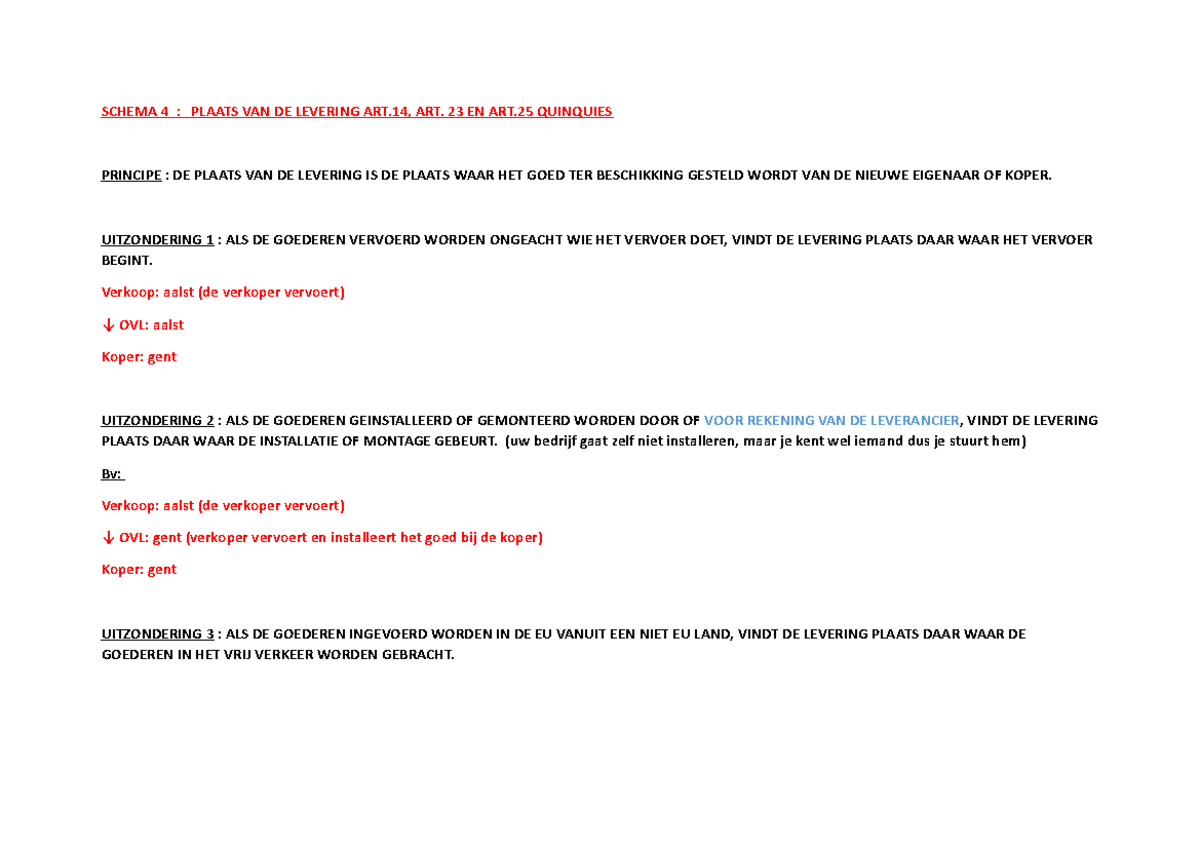 SCHEMA 4 : PLAATS VAN DE LEVERING ART.14, ART. 23 EN ART.25 QUINQUIES

PRINCIPE : DE PLAATS VAN DE LEVERING IS DE PLAATS WAAR HET GOED TER BESCHIKKING GESTELD WORDT VAN DE NIEUWE EIGENAAR OF KOPER.

UITZONDERING 1 : ALS DE GOEDEREN VERVOERD WORDEN ONGEACHT WIE HET VERVOER DOET, VINDT DE LEVERING PLAATS DAAR WAAR HET VERVOER BEGINT.

Verkoop: aalst (de verkoper vervoert)

↓ OVL: aalst

Koper: gent

UITZONDERING 2 : ALS DE GOEDEREN GEINSTALLEERD OF GEMONTEERD WORDEN DOOR OF VOOR REKENING VAN DE LEVERANCIER, VINDT DE LEVERING PLAATS DAAR WAAR DE INSTALLATIE OF MONTAGE GEBEURT. (uw bedrijf gaat zelf niet installeren, maar je kent wel iemand dus je stuurt hem)

Bv:

Verkoop: aalst (de verkoper vervoert)

↓ OVL: gent (verkoper vervoert en installeert het goed bij de koper)

Koper: gent

UITZONDERING 3 : ALS DE GOEDEREN INGEVOERD WORDEN IN DE EU VANUIT EEN NIET EU LAND, VINDT DE LEVERING PLAATS DAAR WAAR DE GOEDEREN IN HET VRIJ VERKEER WORDEN GEBRACHT.